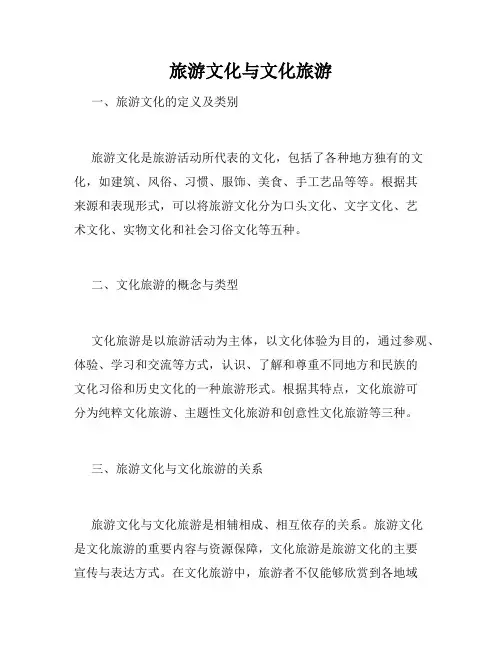 旅游文化与文化旅游

一、旅游文化的定义及类别

旅游文化是旅游活动所代表的文化，包括了各种地方独有的文化，如建筑、风俗、习惯、服饰、美食、手工艺品等等。根据其来源和表现形式，可以将旅游文化分为口头文化、文字文化、艺术文化、实物文化和社会习俗文化等五种。

二、文化旅游的概念与类型

文化旅游是以旅游活动为主体，以文化体验为目的，通过参观、体验、学习和交流等方式，认识、了解和尊重不同地方和民族的文化习俗和历史文化的一种旅游形式。根据其特点，文化旅游可分为纯粹文化旅游、主题性文化旅游和创意性文化旅游等三种。

三、旅游文化与文化旅游的关系

旅游文化与文化旅游是相辅相成、相互依存的关系。旅游文化是文化旅游的重要内容与资源保障，文化旅游是旅游文化的主要宣传与表达方式。在文化旅游中，旅游者不仅能够欣赏到各地域